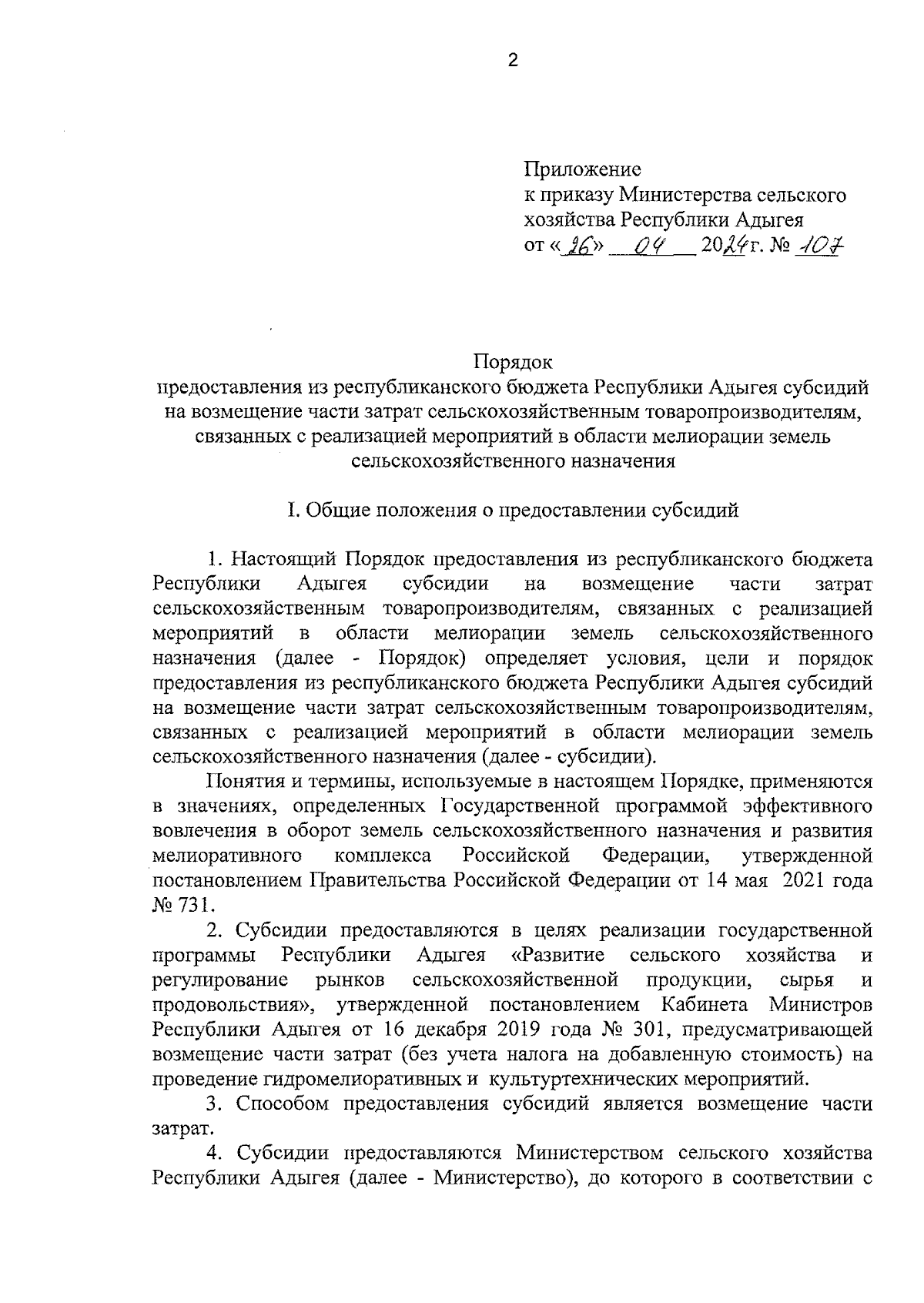 2

Приложение
к приказу Министерства сельского хозяйства Республики Адыгея
от «26» 04 2024г. № 107

Порядок
предоставления из республиканского бюджета Республики Адыгея субсидий на возмещение части затрат сельскохозяйственным товаропроизводителям, связанных с реализацией мероприятий в области мелиорации земель сельскохозяйственного назначения

I. Общие положения о предоставлении субсидий

1. Настоящий Порядок предоставления из республиканского бюджета Республики Адыгея субсидии на возмещение части затрат сельскохозяйственным товаропроизводителям, связанных с реализацией мероприятий в области мелиорации земель сельскохозяйственного назначения (далее - Порядок) определяет условия, цели и порядок предоставления из республиканского бюджета Республики Адыгея субсидий на возмещение части затрат сельскохозяйственным товаропроизводителям, связанных с реализацией мероприятий в области мелиорации земель сельскохозяйственного назначения (далее - субсидии).

Понятия и термины, используемые в настоящем Порядке, применяются в значениях, определенных Государственной программой эффективного вовлечения в оборот земель сельскохозяйственного назначения и развития мелиоративного комплекса Российской Федерации, утвержденной постановлением Правительства Российской Федерации от 14 мая 2021 года № 731.

2. Субсидии предоставляются в целях реализации государственной программы Республики Адыгея «Развитие сельского хозяйства и регулирование рынков сельскохозяйственной продукции, сырья и продовольствия», утвержденной постановлением Кабинета Министров Республики Адыгея от 16 декабря 2019 года № 301, предусматривающей возмещение части затрат (без учета налога на добавленную стоимость) на проведение гидромелиоративных и культуртехнических мероприятий.

3. Способом предоставления субсидий является возмещение части затрат.

4. Субсидии предоставляются Министерством сельского хозяйства Республики Адыгея (далее - Министерство), до которого в соответствии с